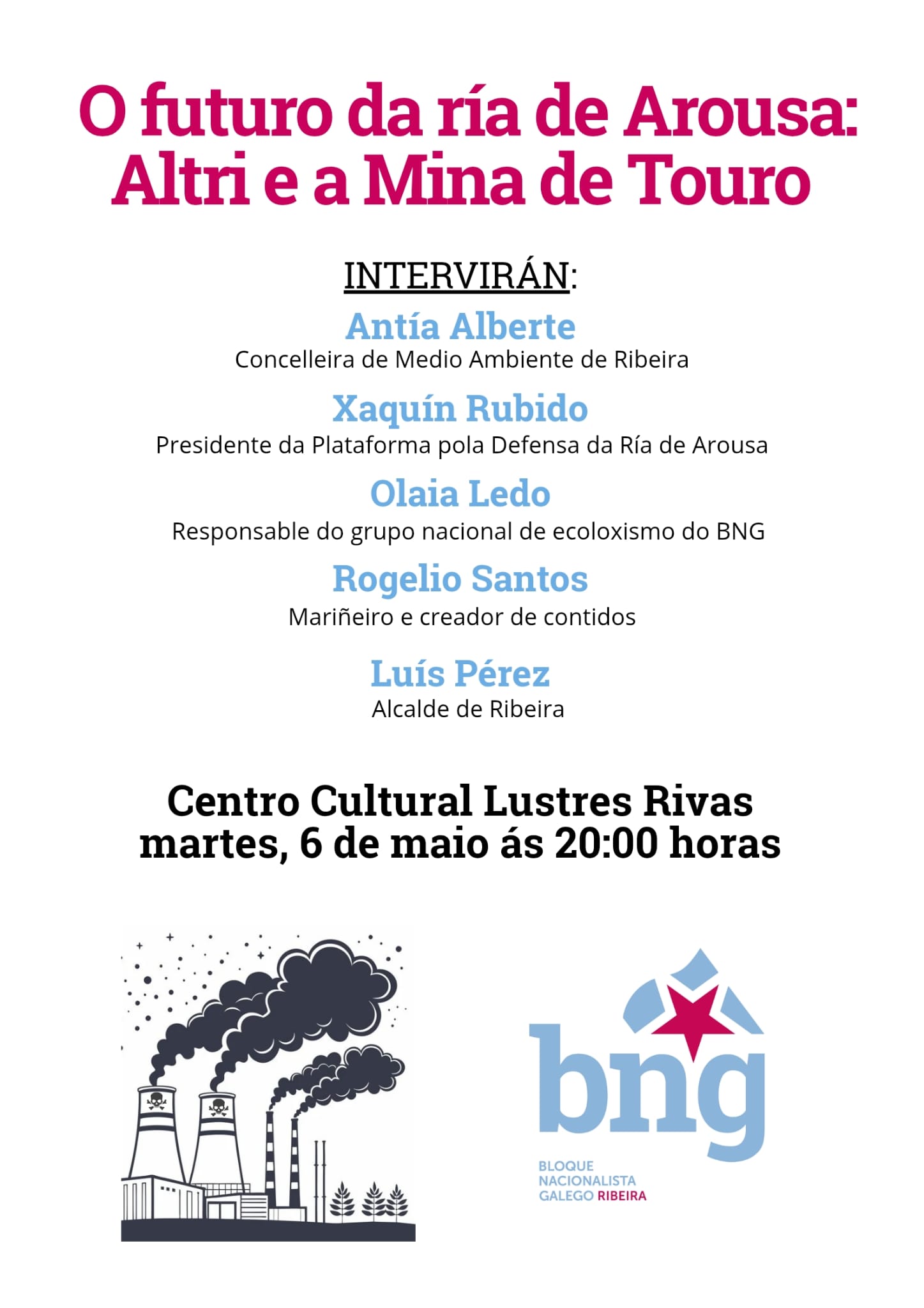 O futuro da ría de Arousa: Altri e a Mina de Touro

INTERVIRÁN:

Antía Alberte
Concelleira de Medio Ambiente de Ribeira

Xaquín Rubido
Presidente da Plataforma pola Defensa da Ría de Arousa

Olaia Ledo
Responsable do grupo nacional de ecoloxismo do BNG

Rogelio Santos
Mariñeiro e creador de contidos

Luís Pérez
Alcalde de Ribeira

Centro Cultural Lustres Rivas
martes, 6 de maio ás 20:00 horas

bng
BLOQUE NACIONALISTA GALEGO RIBEIRA